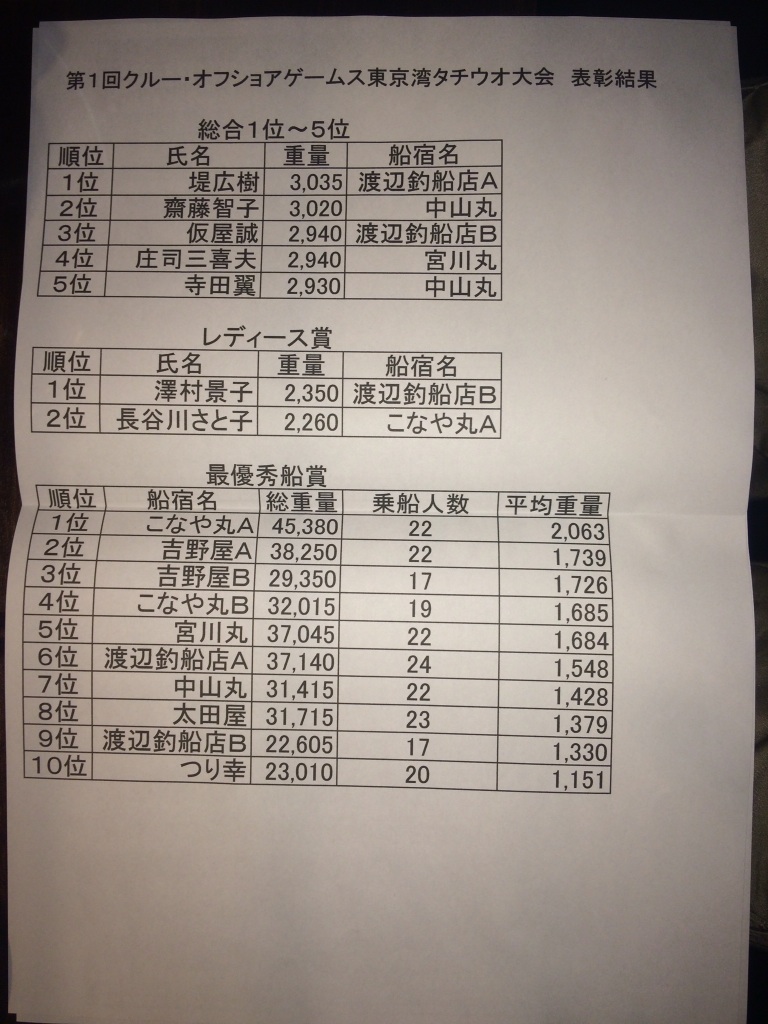 第1回クルー・オフショアゲームス東京湾タチウオ大会　表彰結果

総合1位～5位

| 順位 | 氏名 | 重量 | 船宿名 |
|---|---|---|---|
| 1位 | 堤広樹 | 3,035 | 渡辺釣船店A |
| 2位 | 齋藤智子 | 3,020 | 中山丸 |
| 3位 | 仮屋誠 | 2,940 | 渡辺釣船店B |
| 4位 | 庄司三喜夫 | 2,940 | 宮川丸 |
| 5位 | 寺田翼 | 2,930 | 中山丸 |

レディース賞

| 順位 | 氏名 | 重量 | 船宿名 |
|---|---|---|---|
| 1位 | 澤村景子 | 2,350 | 渡辺釣船店B |
| 2位 | 長谷川さと子 | 2,260 | こなや丸A |

最優秀船賞

| 順位 | 船宿名 | 総重量 | 乗船人数 | 平均重量 |
|---|---|---|---|---|
| 1位 | こなや丸A | 45,380 | 22 | 2,063 |
| 2位 | 吉野屋A | 38,250 | 22 | 1,739 |
| 3位 | 吉野屋B | 29,350 | 17 | 1,726 |
| 4位 | こなや丸B | 32,015 | 19 | 1,685 |
| 5位 | 宮川丸 | 37,045 | 22 | 1,684 |
| 6位 | 渡辺釣船店A | 37,140 | 24 | 1,548 |
| 7位 | 中山丸 | 31,415 | 22 | 1,428 |
| 8位 | 太田屋 | 31,715 | 23 | 1,379 |
| 9位 | 渡辺釣船店B | 22,605 | 17 | 1,330 |
| 10位 | つり幸 | 23,010 | 20 | 1,151 |